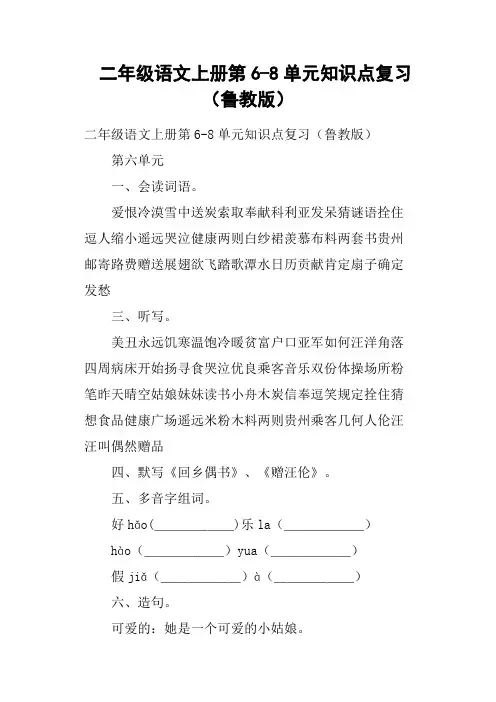 二年级语文上册第 6-8 单元知识点复习（鲁教版）

二年级语文上册第 6-8 单元知识点复习（鲁教版）

第六单元

一、会读词语。

爱恨冷漠雪中送炭索取奉献科利亚发呆猜谜语拴住逗人缩小遥远哭泣健康两则白纱裙羡慕布料两套书贵州邮寄路费赠送展翅欲飞踏歌潭水日历贡献肯定扇子确定发愁

三、听写。

美丑永远饥寒温饱冷暖贫富户口亚军如何汪洋角落四周病床开始扬寻食哭泣优良乘客音乐双份体操场所粉笔昨天晴空姑娘妹妹读书小舟木炭信奉逗笑规定拴住猜想食品健康广场遥远米粉木料两则贵州乘客几何人伦汪汪叫偶然赠品

四、默写《回乡偶书》、《赠汪伦》。

五、多音字组词。

好 hǎo（____________）乐 la（____________）

hào（____________）yua（____________）

假 jiǎ（____________）à（____________）

六、造句。

可爱的：她是一个可爱的小姑娘。